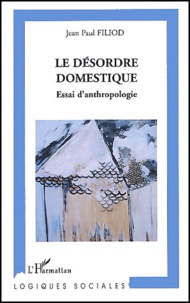 Jean Paul FILIOD

LE DÉSORDRE DOMESTIQUE
Essai d'anthropologie

L'Harmattan

LOGIQUES SOCIALES